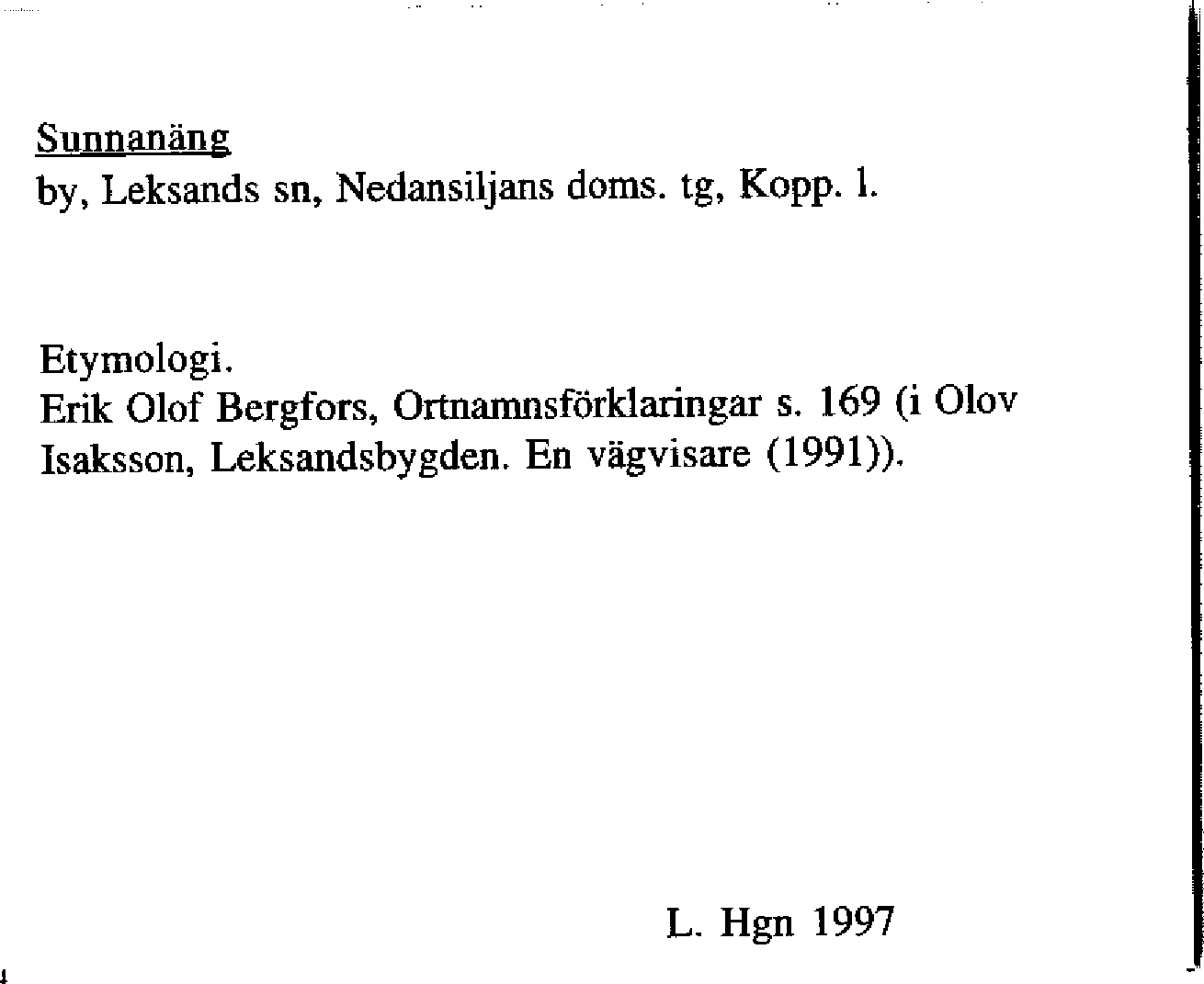 Sunnanäng
by, Leksands sn, Nedansiljans doms. tg, Kopp. l.

Etymologi.
Erik Olof Bergfors, Ortnamnsförklaringar s. 169 (i Olov Isaksson, Leksandsbygden. En vägvisare (1991)).

L. Hgn 1997